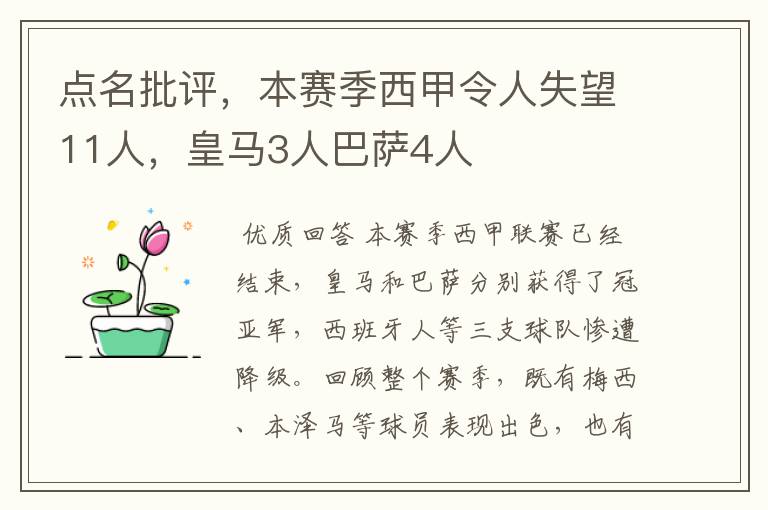 点名批评，本赛季西甲令人失望11人，皇马3人巴萨4人

优质回答 本赛季西甲联赛已经结束，皇马和巴萨分别获得了冠亚军，西班牙人等三支球队惨遭降级。回顾整个赛季，既有梅西、本泽马等球员表现出色，也有